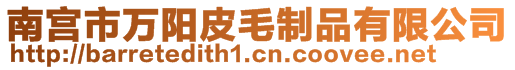 南宫市万阳皮毛制品有限公司
http://barretedith1.cn.coovee.net